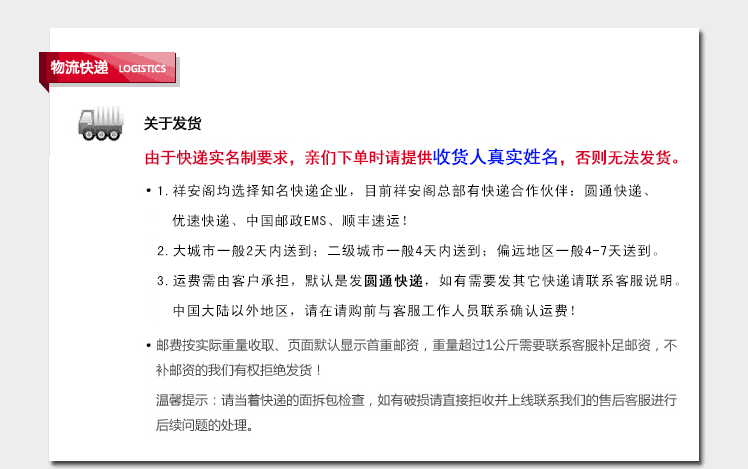 物流快递 LOGISTICS

关于发货

由于快递实名制要求，亲们下单时请提供收货人真实姓名，否则无法发货。

• 1. 祥安阁均选择知名快递企业，目前祥安阁总部有快递合作伙伴：圆通快递、优速快递、中国邮政EMS、顺丰速运！

2. 大城市一般2天内送到；二级城市一般4天内送到；偏远地区一般4-7天送到。

3. 运费需由客户承担，默认是发圆通快递，如有需要发其它快递请联系客服说明。中国大陆以外地区，请在请购前与客服工作人员联系确认运费！

• 邮费按实际重量收取、页面默认显示首重邮资，重量超过1公斤需要联系客服补足邮资，不补邮资的我们有权拒绝发货！

温馨提示：请当着快递的面拆包检查，如有破损请直接拒收并上线联系我们的售后客服进行后续问题的处理。